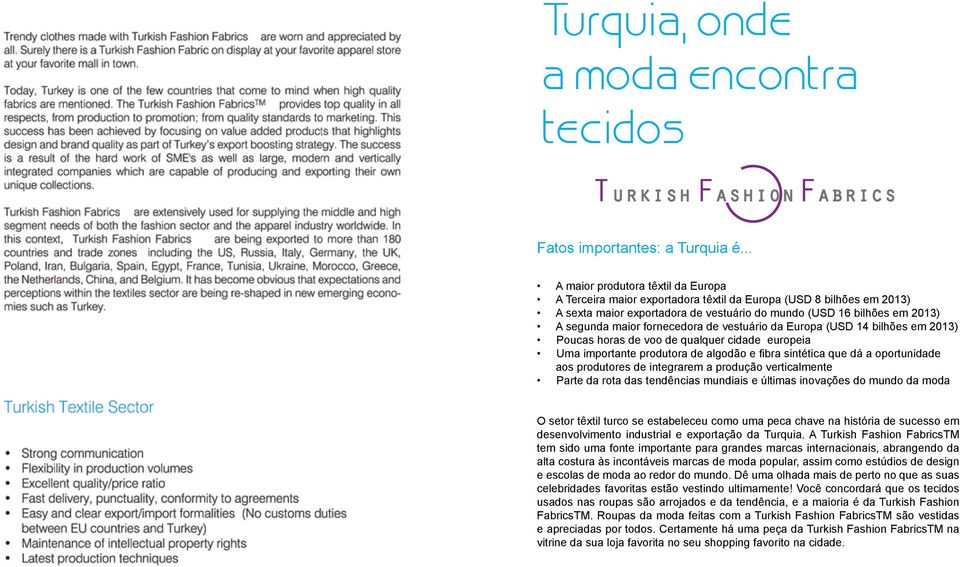 Trendy clothes made with Turkish Fashion Fabrics are worn and appreciated by all. Surely there is a Turkish Fashion Fabric on display at your favorite apparel store at your favorite mall in town.

Today, Turkey is one of the few countries that come to mind when high quality fabrics are mentioned. The Turkish Fashion Fabrics™ provides top quality in all respects, from production to promotion; from quality standards to marketing. This success has been achieved by focusing on value added products that highlights design and brand quality as part of Turkey's export boosting strategy. The success is a result of the hard work of SME's as well as large, modern and vertically integrated companies which are capable of producing and exporting their own unique collections.

Turkish Fashion Fabrics are extensively used for supplying the middle and high segment needs of both the fashion sector and the apparel industry worldwide. In this context, Turkish Fashion Fabrics are being exported to more than 180 countries and trade zones including the US, Russia, Italy, Germany, the UK, Poland, Iran, Bulgaria, Spain, Egypt, France, Tunisia, Ukraine, Morocco, Greece, the Netherlands, China, and Belgium. It has become obvious that expectations and perceptions within the textiles sector are being re-shaped in new emerging economies such as Turkey.

Turkish Textile Sector

• Strong communication
• Flexibility in production volumes
• Excellent quality/price ratio
• Fast delivery, punctuality, conformity to agreements
• Easy and clear export/import formalities (No customs duties between EU countries and Turkey)
• Maintenance of intellectual property rights
• Latest production techniques

Turquia, onde a moda encontra tecidos

TURKISH FASHION FABRICS

Fatos importantes: a Turquia é...

• A maior produtora têxtil da Europa
• A Terceira maior exportadora têxtil da Europa (USD 8 bilhões em 2013)
• A sexta maior exportadora de vestuário do mundo (USD 16 bilhões em 2013)
• A segunda maior fornecedora de vestuário da Europa (USD 14 bilhões em 2013)
• Poucas horas de voo de qualquer cidade europeia
• Uma importante produtora de algodão e fibra sintética que dá a oportunidade aos produtores de integrarem a produção verticalmente
• Parte da rota das tendências mundiais e últimas inovações do mundo da moda

O setor têxtil turco se estabeleceu como uma peca chave na história de sucesso em desenvolvimento industrial e exportação da Turquia. A Turkish Fashion FabricsTM tem sido uma fonte importante para grandes marcas internacionais, abrangendo da alta costura às incontáveis marcas de moda popular, assim como estúdios de design e escolas de moda ao redor do mundo. Dê uma olhada mais de perto no que as suas celebridades favoritas estão vestindo ultimamente! Você concordará que os tecidos usados nas roupas são arrojados e da tendência, e a maioria é da Turkish Fashion FabricsTM. Roupas da moda feitas com a Turkish Fashion FabricsTM são vestidas e apreciadas por todos. Certamente há uma peça da Turkish Fashion FabricsTM na vitrine da sua loja favorita no seu shopping favorito na cidade.